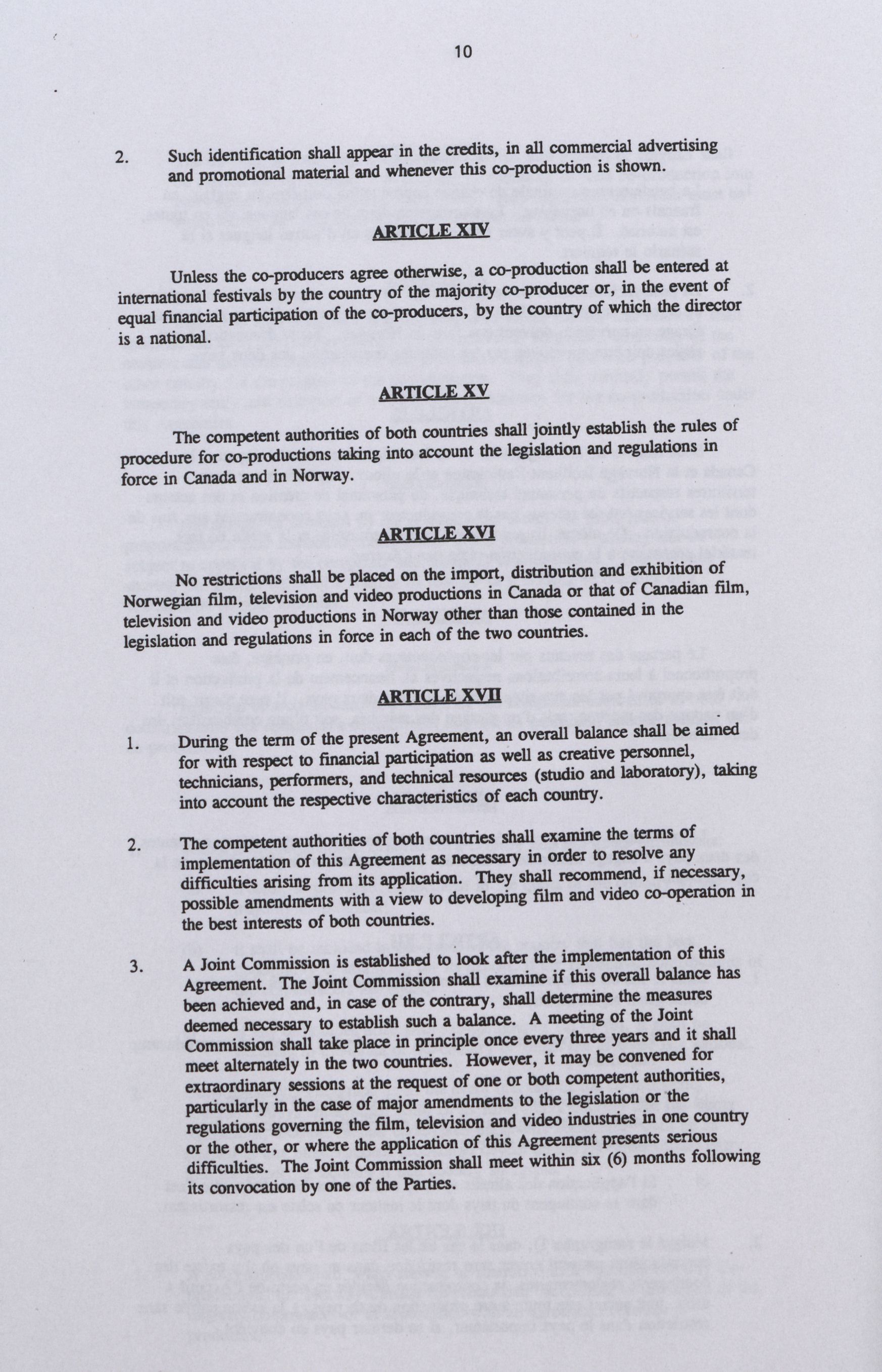 10

2. Such identification shall appear in the credits, in all commercial advertising and promotional material and whenever this co-production is shown.

ARTICLE XIV

Unless the co-producers agree otherwise, a co-production shall be entered at international festivals by the country of the majority co-producer or, in the event of equal financial participation of the co-producers, by the country of which the director is a national.

ARTICLE XV

The competent authorities of both countries shall jointly establish the rules of procedure for co-productions taking into account the legislation and regulations in force in Canada and in Norway.

ARTICLE XVI

No restrictions shall be placed on the import, distribution and exhibition of Norwegian film, television and video productions in Canada or that of Canadian film, television and video productions in Norway other than those contained in the legislation and regulations in force in each of the two countries.

ARTICLE XVII

1. During the term of the present Agreement, an overall balance shall be aimed for with respect to financial participation as well as creative personnel, technicians, performers, and technical resources (studio and laboratory), taking into account the respective characteristics of each country.

2. The competent authorities of both countries shall examine the terms of implementation of this Agreement as necessary in order to resolve any difficulties arising from its application. They shall recommend, if necessary, possible amendments with a view to developing film and video co-operation in the best interests of both countries.

3. A Joint Commission is established to look after the implementation of this Agreement. The Joint Commission shall examine if this overall balance has been achieved and, in case of the contrary, shall determine the measures deemed necessary to establish such a balance. A meeting of the Joint Commission shall take place in principle once every three years and it shall meet alternately in the two countries. However, it may be convened for extraordinary sessions at the request of one or both competent authorities, particularly in the case of major amendments to the legislation or the regulations governing the film, television and video industries in one country or the other, or where the application of this Agreement presents serious difficulties. The Joint Commission shall meet within six (6) months following its convocation by one of the Parties.